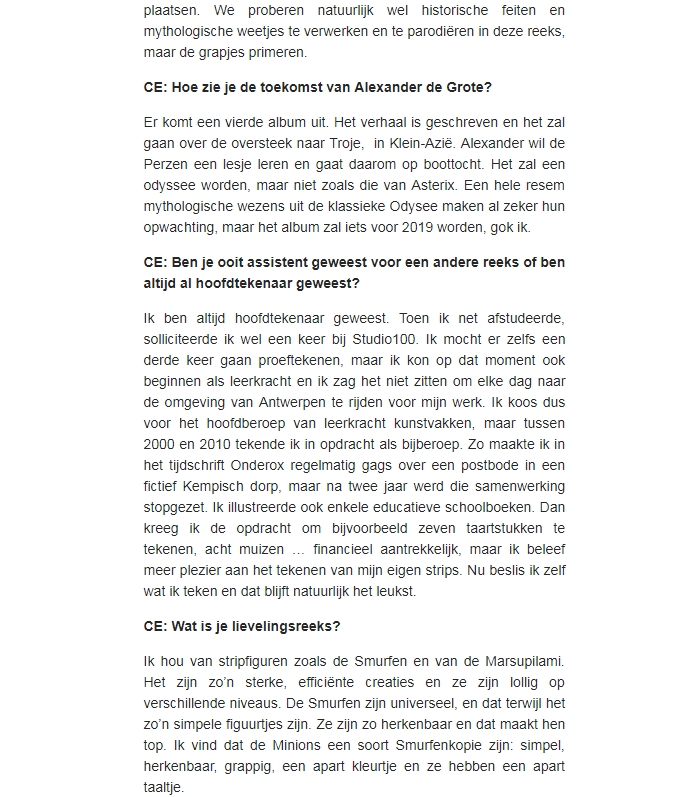 plaatsen. We proberen natuurlijk wel historische feiten en mythologische weetjes te verwerken en te parodiëren in deze reeks, maar de grapjes primeren.

CE: Hoe zie je de toekomst van Alexander de Grote?

Er komt een vierde album uit. Het verhaal is geschreven en het zal gaan over de oversteek naar Troje, in Klein-Azië. Alexander wil de Perzen een lesje leren en gaat daarom op boottocht. Het zal een odyssee worden, maar niet zoals die van Asterix. Een hele resem mythologische wezens uit de klassieke Odysee maken al zeker hun opwachting, maar het album zal iets voor 2019 worden, gok ik.

CE: Ben je ooit assistent geweest voor een andere reeks of ben altijd al hoofdtekenaar geweest?

Ik ben altijd hoofdtekenaar geweest. Toen ik net afstudeerde, solliciteerde ik wel een keer bij Studio100. Ik mocht er zelfs een derde keer gaan proeftekenen, maar ik kon op dat moment ook beginnen als leerkracht en ik zag het niet zitten om elke dag naar de omgeving van Antwerpen te rijden voor mijn werk. Ik koos dus voor het hoofdberoep van leerkracht kunstvakken, maar tussen 2000 en 2010 tekende ik in opdracht als bijberoep. Zo maakte ik in het tijdschrift Onderox regelmatig gags over een postbode in een fictief Kempisch dorp, maar na twee jaar werd die samenwerking stopgezet. Ik illustreerde ook enkele educatieve schoolboeken. Dan kreeg ik de opdracht om bijvoorbeeld zeven taartstukken te tekenen, acht muizen … financieel aantrekkelijk, maar ik beleef meer plezier aan het tekenen van mijn eigen strips. Nu beslis ik zelf wat ik teken en dat blijft natuurlijk het leukst.

CE: Wat is je lievelingsreeks?

Ik hou van stripfiguren zoals de Smurfen en van de Marsupilami. Het zijn zo'n sterke, efficiënte creaties en ze zijn lollig op verschillende niveaus. De Smurfen zijn universeel, en dat terwijl het zo'n simpele figuurtjes zijn. Ze zijn zo herkenbaar en dat maakt hen top. Ik vind dat de Minions een soort Smurfenkopie zijn: simpel, herkenbaar, grappig, een apart kleurtje en ze hebben een apart taaltje.